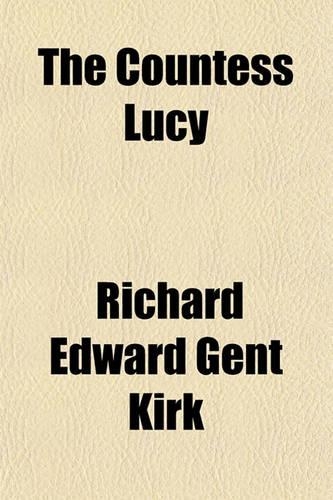 The Countess Lucy

Richard Edward Gent Kirk